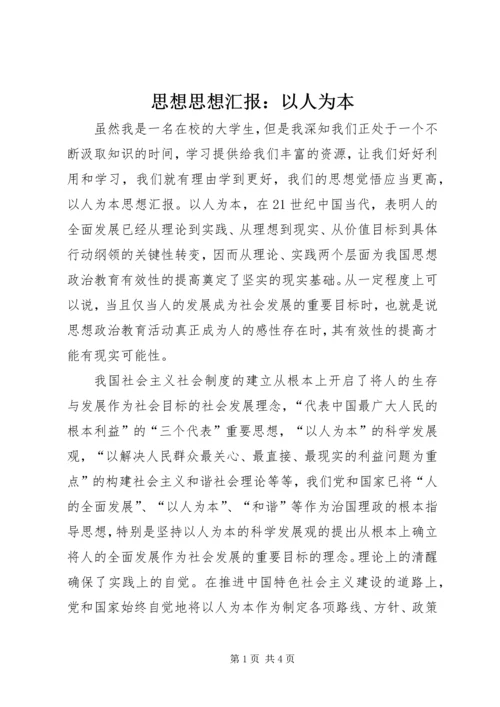 思想思想汇报：以人为本

虽然我是一名在校的大学生，但是我深知我们正处于一个不断汲取知识的时间，学习提供给我们丰富的资源，让我们好好利用和学习，我们就有理由学到更好，我们的思想觉悟应当更高，以人为本思想汇报。以人为本，在21世纪中国当代，表明人的全面发展已经从理论到实践、从理想到现实、从价值目标到具体行动纲领的关键性转变，因而从理论、实践两个层面为我国思想政治教育有效性的提高奠定了坚实的现实基础。从一定程度上可以说，当且仅当人的发展成为社会发展的重要目标时，也就是说思想政治教育活动真正成为人的感性存在时，其有效性的提高才能有现实可能性。

我国社会主义社会制度的建立从根本上开启了将人的生存与发展作为社会目标的社会发展理念，“代表中国最广大人民的根本利益”的“三个代表”重要思想，“以人为本”的科学发展观，“以解决人民群众最关心、最直接、最现实的利益问题为重点”的构建社会主义和谐社会理论等等，我们党和国家已将“人的全面发展”、“以人为本”、“和谐”等作为治国理政的根本指导思想，特别是坚持以人为本的科学发展观的提出从根本上确立将人的全面发展作为社会发展的重要目标的理念。理论上的清醒确保了实践上的自觉。在推进中国特色社会主义建设的道路上，党和国家始终自觉地将以人为本作为制定各项路线、方针、政策

第1页 共4页